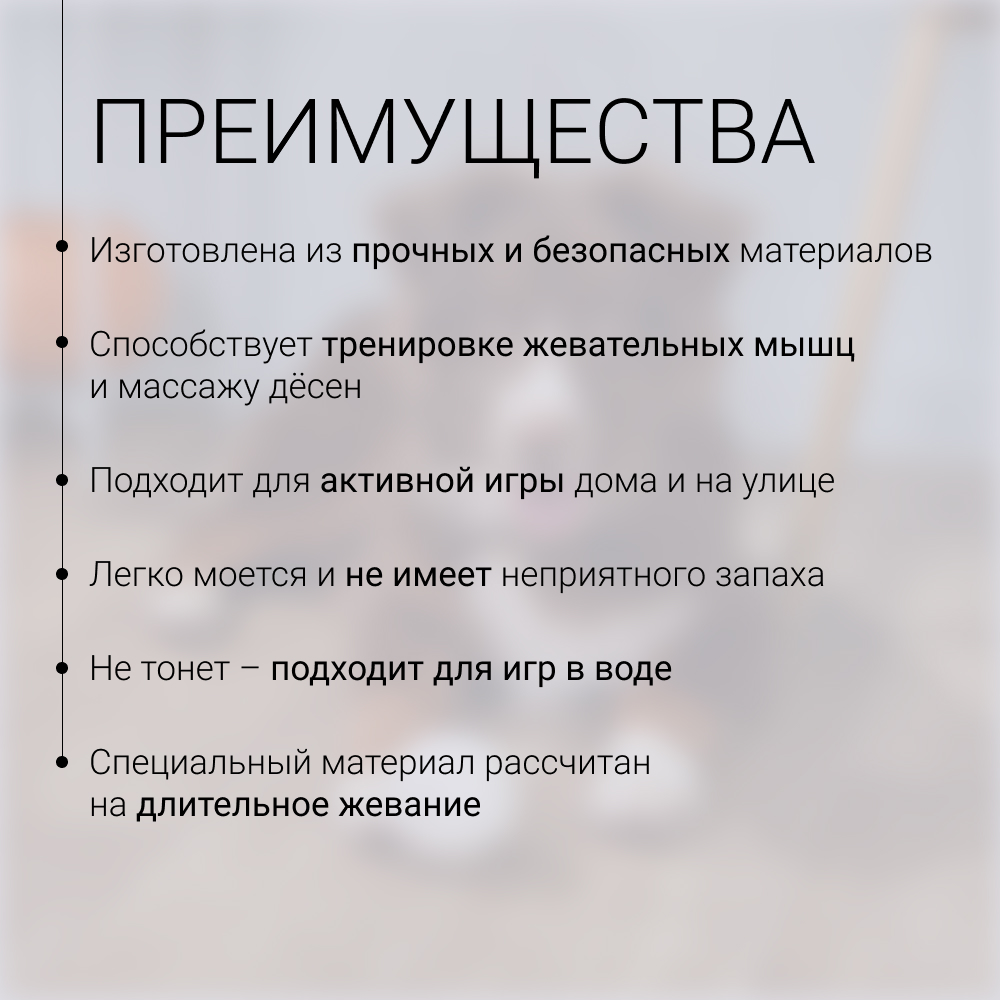 ПРЕИМУЩЕСТВА

• Изготовлена из прочных и безопасных материалов

• Способствует тренировке жевательных мышц и массажу дёсен

• Подходит для активной игры дома и на улице

• Легко моется и не имеет неприятного запаха

• Не тонет – подходит для игр в воде

• Специальный материал рассчитан на длительное жевание